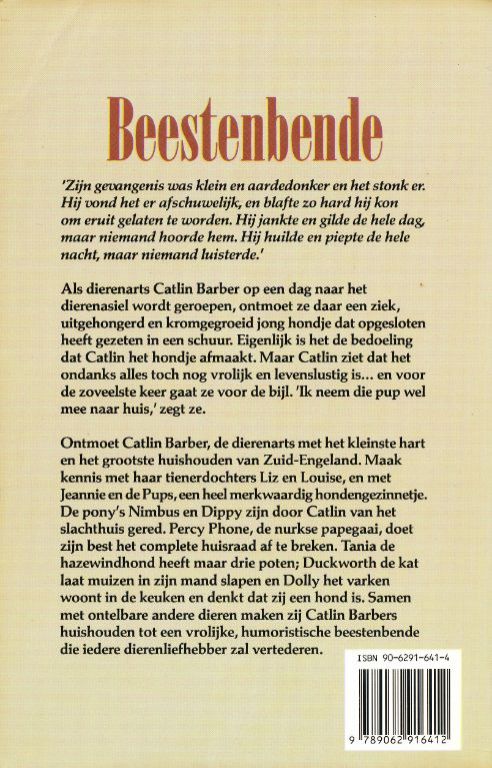 Beestenbende

'Zijn gevangenis was klein en aardedonker en het stonk er. Hij vond het er afschuwelijk, en blafte zo hard hij kon om eruit gelaten te worden. Hij jankte en gilde de hele dag, maar niemand hoorde hem. Hij huilde en piepte de hele nacht, maar niemand luisterde.'

Als dierenarts Catlin Barber op een dag naar het dierenasiel wordt geroepen, ontmoet ze daar een ziek, uitgehongerd en kromgegroeid jong hondje dat opgesloten heeft gezeten in een schuur. Eigenlijk is het de bedoeling dat Catlin het hondje afmaakt. Maar Catlin ziet dat het ondanks alles toch nog vrolijk en levenslustig is... en voor de zoveelste keer gaat ze voor de bijl. 'Ik neem die pup wel mee naar huis,' zegt ze.

Ontmoet Catlin Barber, de dierenarts met het kleinste hart en het grootste huishouden van Zuid-Engeland. Maak kennis met haar tienerdochters Liz en Louise, en met Jeannie en de Pups, een heel merkwaardig hondengezinnetje. De pony's Nimbus en Dippy zijn door Catlin van het slachthuis gered. Percy Phone, de nurkse papegaai, doet zijn best het complete huisraad af te breken. Tania de hazewindhond heeft maar drie poten; Duckworth de kat laat muizen in zijn mand slapen en Dolly het varken woont in de keuken en denkt dat zij een hond is. Samen met ontelbare andere dieren maken zij Catlin Barbers huishouden tot een vrolijke, humoristische beestenbende die iedere dierenliefhebber zal vertederen.

ISBN 90-6291-641-4

9 789062 916412